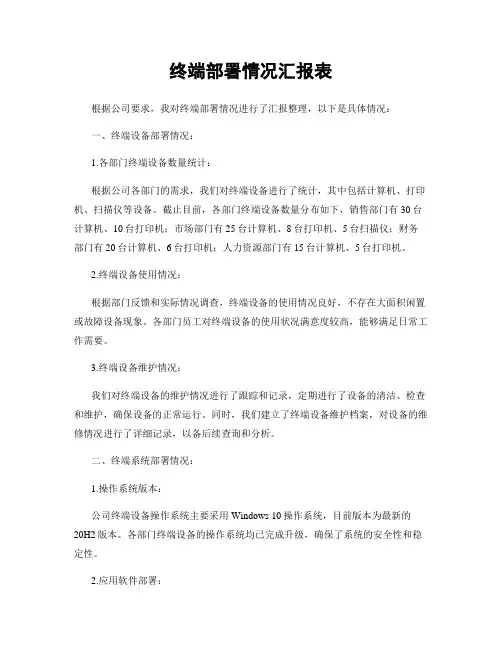 终端部署情况汇报表

根据公司要求，我对终端部署情况进行了汇报整理，以下是具体情况：

一、终端设备部署情况：

1.各部门终端设备数量统计：

根据公司各部门的需求，我们对终端设备进行了统计，其中包括计算机、打印机、扫描仪等设备。截止目前，各部门终端设备数量分布如下，销售部门有30台计算机、10台打印机；市场部门有25台计算机、8台打印机、5台扫描仪；财务部门有20台计算机、6台打印机；人力资源部门有15台计算机、5台打印机。

2.终端设备使用情况：

根据部门反馈和实际情况调查，终端设备的使用情况良好，不存在大面积闲置或故障设备现象。各部门员工对终端设备的使用状况满意度较高，能够满足日常工作需要。

3.终端设备维护情况：

我们对终端设备的维护情况进行了跟踪和记录，定期进行了设备的清洁、检查和维护，确保设备的正常运行。同时，我们建立了终端设备维护档案，对设备的维修情况进行了详细记录，以备后续查询和分析。

二、终端系统部署情况：

1.操作系统版本：

公司终端设备操作系统主要采用Windows 10操作系统，目前版本为最新的20H2版本。各部门终端设备的操作系统均已完成升级，确保了系统的安全性和稳定性。

2.应用软件部署：